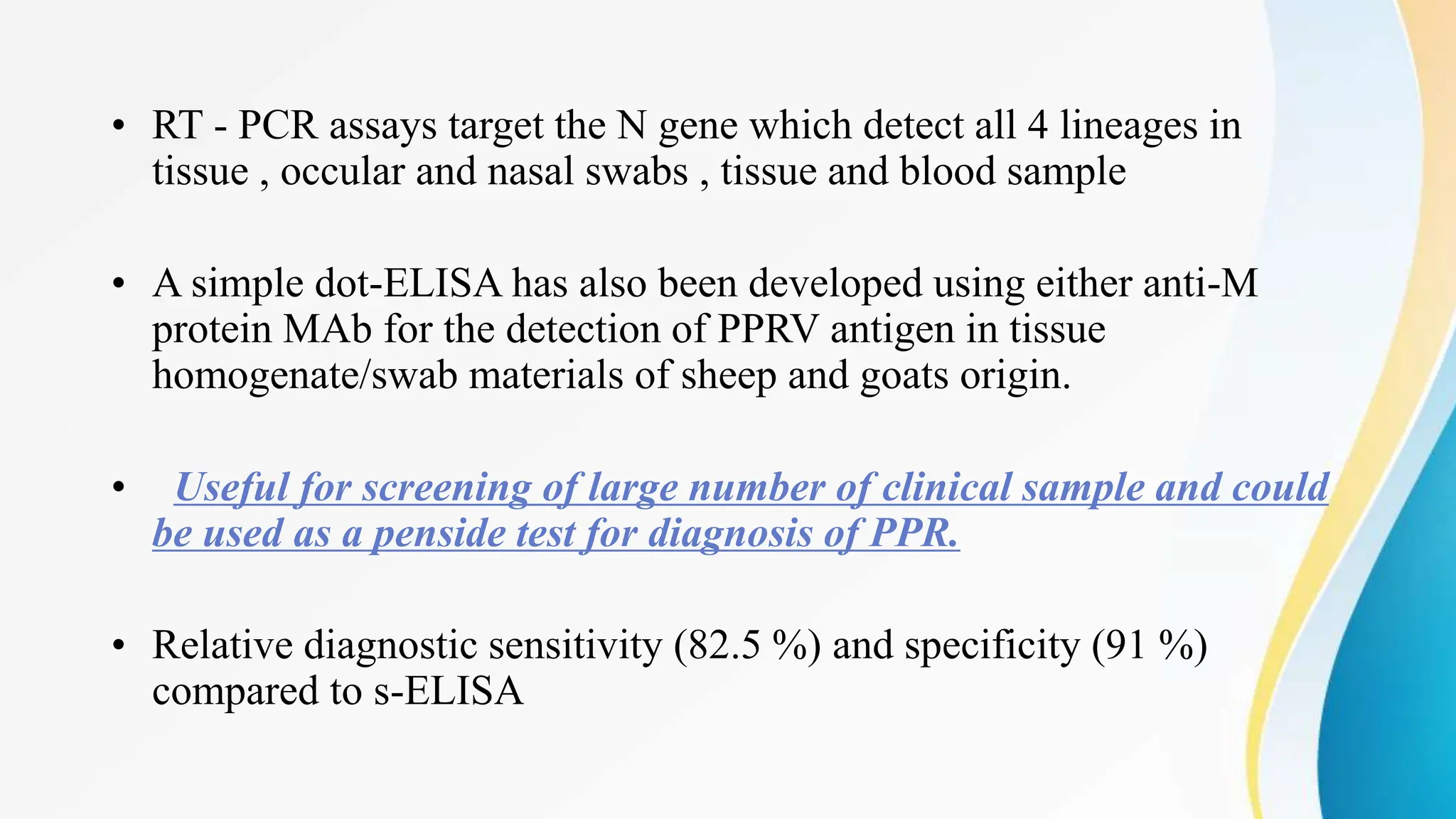 • RT - PCR assays target the N gene which detect all 4 lineages in tissue , occular and nasal swabs , tissue and blood sample

• A simple dot-ELISA has also been developed using either anti-M protein MAb for the detection of PPRV antigen in tissue homogenate/swab materials of sheep and goats origin.

• Useful for screening of large number of clinical sample and could be used as a penside test for diagnosis of PPR.

• Relative diagnostic sensitivity (82.5 %) and specificity (91 %) compared to s-ELISA